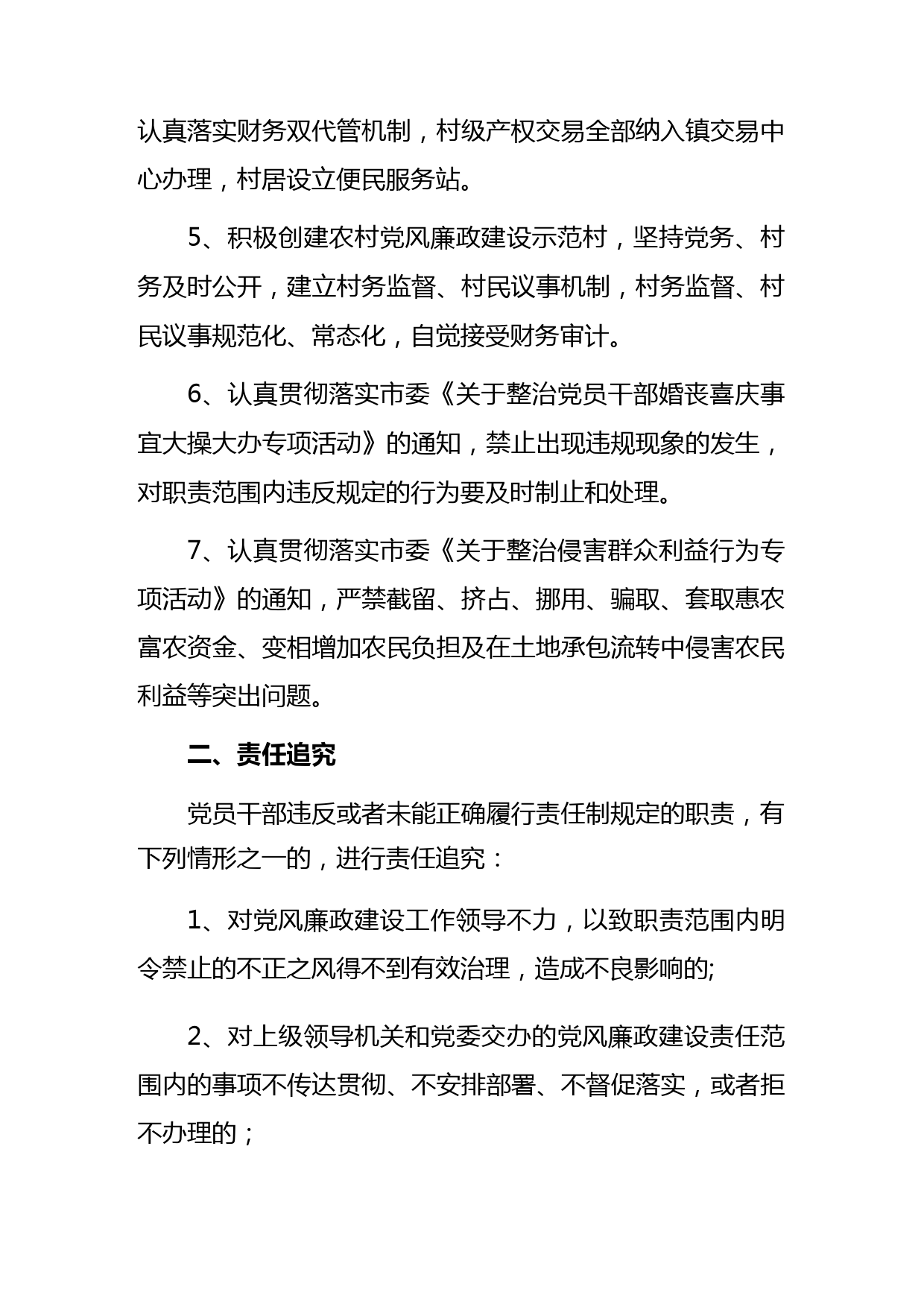 认真落实财务双代管机制，村级产权交易全部纳入镇交易中心办理，村居设立便民服务站。

5、积极创建农村党风廉政建设示范村，坚持党务、村务及时公开，建立村务监督、村民议事机制，村务监督、村民议事规范化、常态化，自觉接受财务审计。

6、认真贯彻落实市委《关于整治党员干部婚丧喜庆事宜大操大办专项活动》的通知，禁止出现违规现象的发生，对职责范围内违反规定的行为要及时制止和处理。

7、认真贯彻落实市委《关于整治侵害群众利益行为专项活动》的通知，严禁截留、挤占、挪用、骗取、套取惠农富农资金、变相增加农民负担及在土地承包流转中侵害农民利益等突出问题。

二、责任追究

党员干部违反或者未能正确履行责任制规定的职责，有下列情形之一的，进行责任追究：

1、对党风廉政建设工作领导不力，以致职责范围内明令禁止的不正之风得不到有效治理，造成不良影响的;

2、对上级领导机关和党委交办的党风廉政建设责任范围内的事项不传达贯彻、不安排部署、不督促落实，或者拒不办理的；